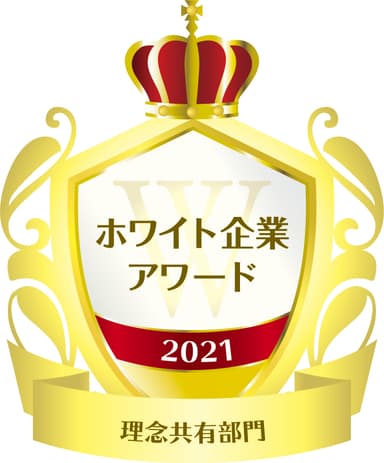 W
ホワイト企業
アワード
2021
理念共有部門